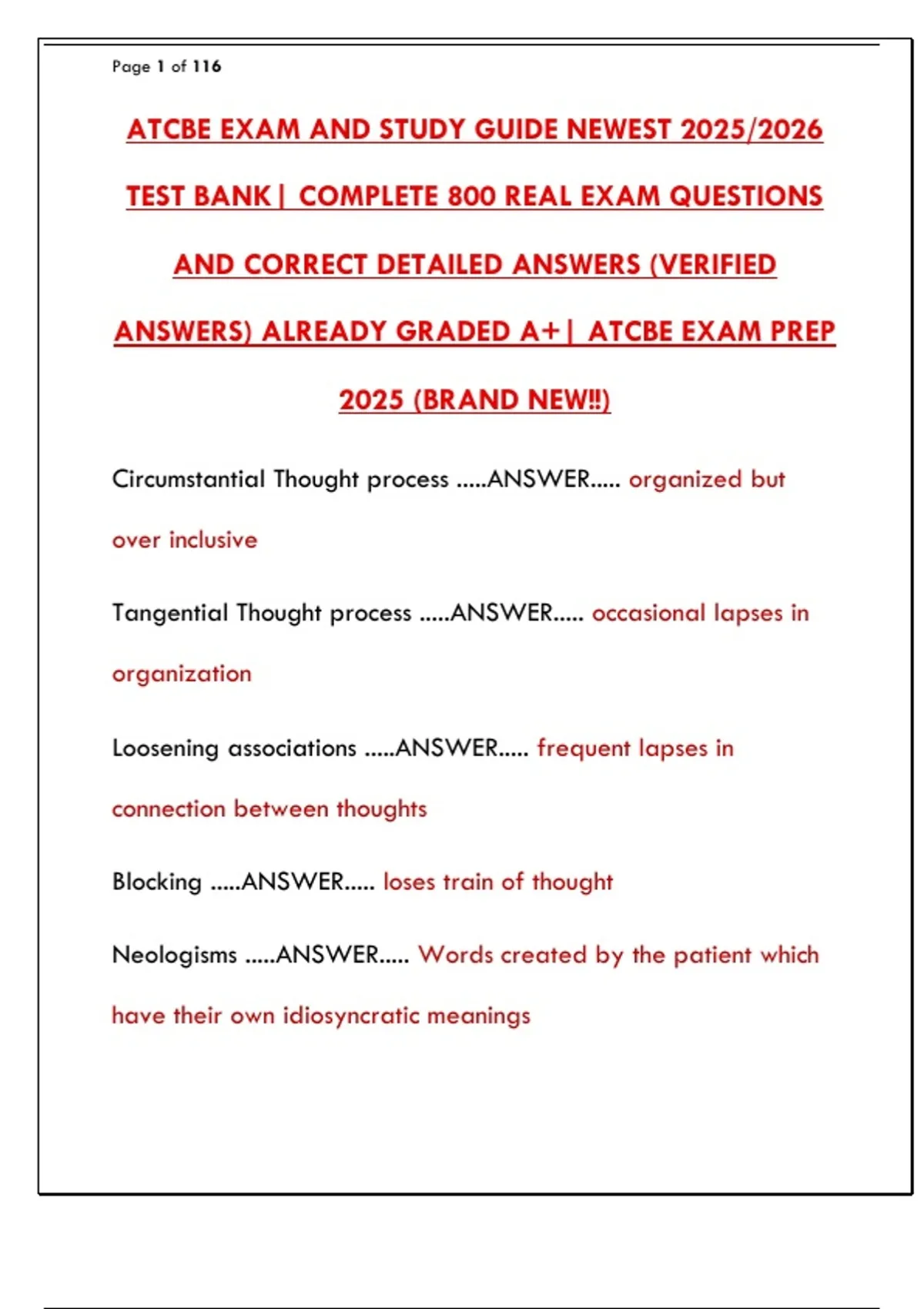 Page 1 of 116

ATCBE EXAM AND STUDY GUIDE NEWEST 2025/2026 TEST BANK| COMPLETE 800 REAL EXAM QUESTIONS AND CORRECT DETAILED ANSWERS (VERIFIED ANSWERS) ALREADY GRADED A+| ATCBE EXAM PREP 2025 (BRAND NEW!!)

Circumstantial Thought process .....ANSWER..... organized but over inclusive

Tangential Thought process .....ANSWER..... occasional lapses in organization

Loosening associations .....ANSWER..... frequent lapses in connection between thoughts

Blocking .....ANSWER..... loses train of thought

Neologisms .....ANSWER..... Words created by the patient which have their own idiosyncratic meanings